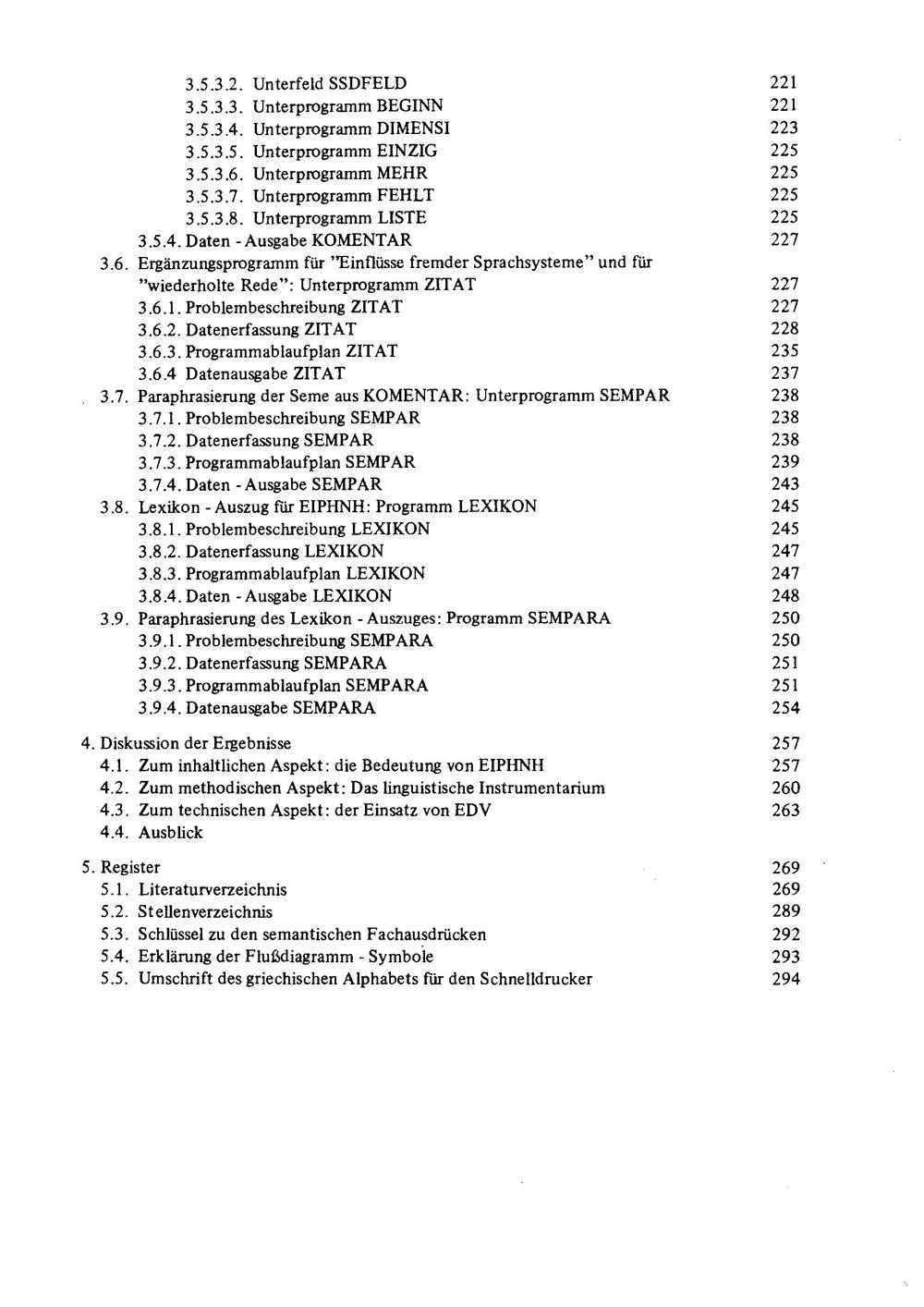 3.5.3.2. Unterfeld SSDFELD 221
3.5.3.3. Unterprogramm BEGINN 221
3.5.3.4. Unterprogramm DIMENSI 223
3.5.3.5. Unterprogramm EINZIG 225
3.5.3.6. Unterprogramm MEHR 225
3.5.3.7. Unterprogramm FEHLT 225
3.5.3.8. Unterprogramm LISTE 225
3.5.4. Daten - Ausgabe KOMENTAR 227
3.6. Ergänzungsprogramm für "Einflüsse fremder Sprachsysteme" und für "wiederholte Rede": Unterprogramm ZITAT 227
3.6.1. Problembeschreibung ZITAT 227
3.6.2. Datenerfassung ZITAT 228
3.6.3. Programmablaufplan ZITAT 235
3.6.4 Datenausgabe ZITAT 237
3.7. Paraphrasierung der Seme aus KOMENTAR: Unterprogramm SEMPAR 238
3.7.1. Problembeschreibung SEMPAR 238
3.7.2. Datenerfassung SEMPAR 238
3.7.3. Programmablaufplan SEMPAR 239
3.7.4. Daten - Ausgabe SEMPAR 243
3.8. Lexikon - Auszug für EIPHNH: Programm LEXIKON 245
3.8.1. Problembeschreibung LEXIKON 245
3.8.2. Datenerfassung LEXIKON 247
3.8.3. Programmablaufplan LEXIKON 247
3.8.4. Daten - Ausgabe LEXIKON 248
3.9. Paraphrasierung des Lexikon - Auszuges: Programm SEMPARA 250
3.9.1. Problembeschreibung SEMPARA 250
3.9.2. Datenerfassung SEMPARA 251
3.9.3. Programmablaufplan SEMPARA 251
3.9.4. Datenausgabe SEMPARA 254

4. Diskussion der Ergebnisse 257
4.1. Zum inhaltlichen Aspekt: die Bedeutung von EIPHNH 257
4.2. Zum methodischen Aspekt: Das linguistische Instrumentarium 260
4.3. Zum technischen Aspekt: der Einsatz von EDV 263
4.4. Ausblick

5. Register 269
5.1. Literaturverzeichnis 269
5.2. Stellenverzeichnis 289
5.3. Schlüssel zu den semantischen Fachausdrücken 292
5.4. Erklärung der Flußdiagramm - Symbole 293
5.5. Umschrift des griechischen Alphabets für den Schnelldrucker 294